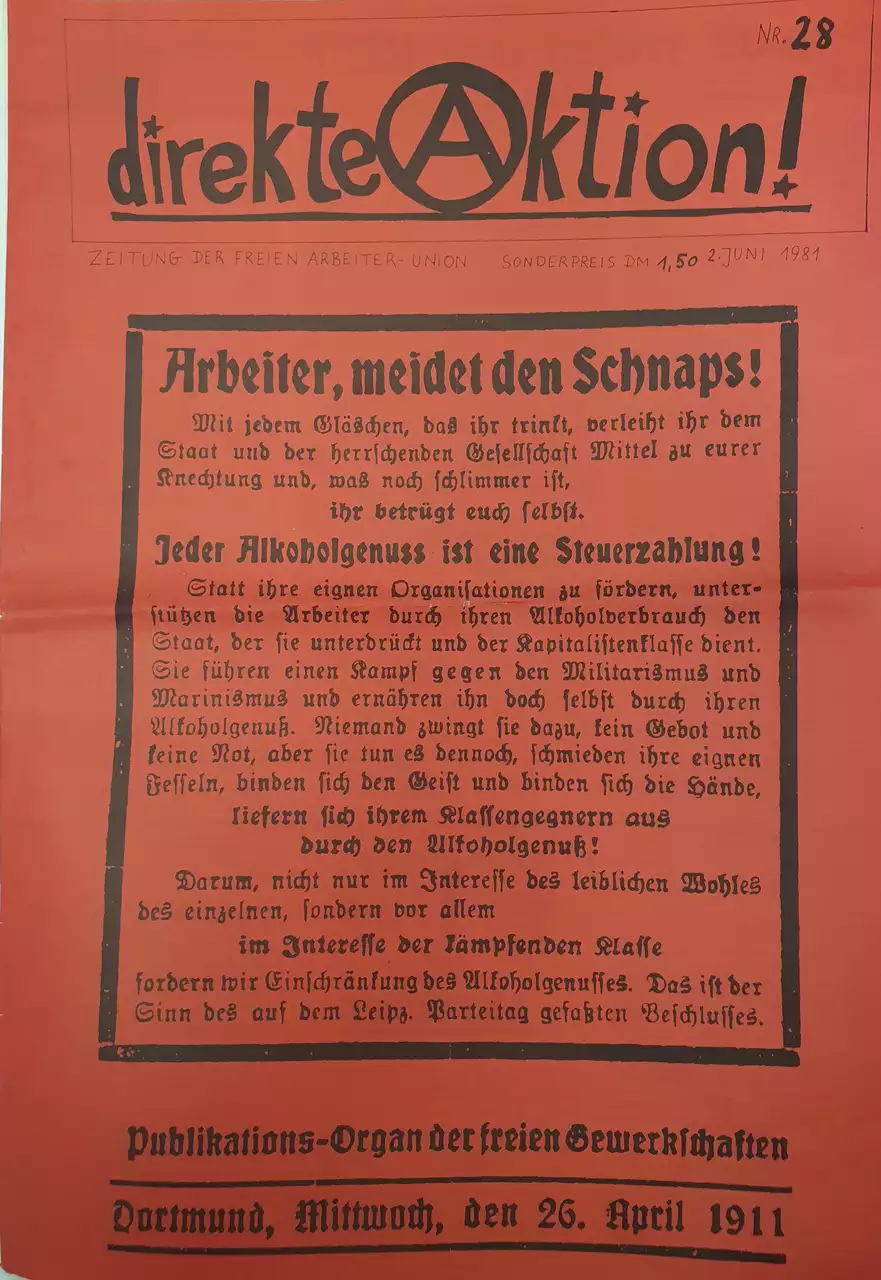 NR. 28

direkte Aktion!

ZEITUNG DER FREIEN ARBEITER-UNION SONDERPREIS DM 1,50 2. JUNI 1981

Arbeiter, meidet den Schnaps!

Mit jedem Gläschen, das ihr trinkt, verleiht ihr dem Staat und der herrschenden Gesellschaft Mittel zu eurer Knechtung und, was noch schlimmer ist, ihr betrügt euch selbst.

Jeder Alkoholgenuss ist eine Steuerzahlung!

Statt ihre eignen Organisationen zu fördern, unterstützen die Arbeiter durch ihren Alkoholverbrauch den Staat, der sie unterdrückt und der Kapitalistenklasse dient. Sie führen einen Kampf gegen den Militarismus und Marinismus und ernähren ihn doch selbst durch ihren Alkoholgenuß. Niemand zwingt sie dazu, kein Gebot und keine Not, aber sie tun es dennoch, schmieden ihre eignen Fesseln, binden sich den Geist und binden sich die Hände, liefern sich ihrem Klassengegnern aus durch den Alkoholgenuß!

Darum, nicht nur im Interesse des leiblichen Wohles des einzelnen, sondern vor allem im Interesse der kämpfenden Klasse fordern wir Einschränkung des Alkoholgenusses. Das ist der Sinn des auf dem Leipz. Parteitag gefaßten Beschlusses.

Publikations-Organ der freien Gewerkschaften

Dortmund, Mittwoch, den 26. April 1911